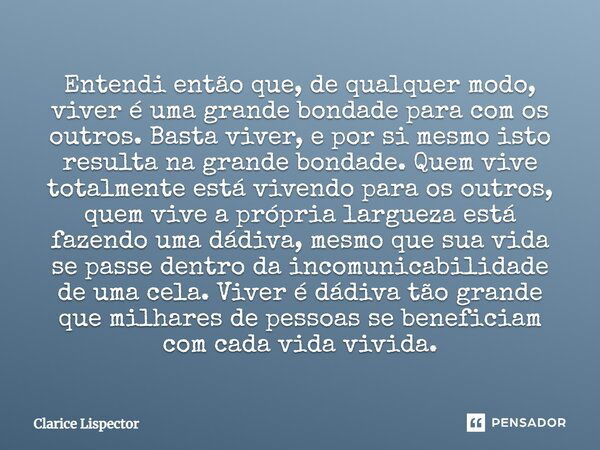 Entendi então que, de qualquer modo, viver é uma grande bondade para com os outros. Basta viver, e por si mesmo isto resulta na grande bondade. Quem vive totalmente está vivendo para os outros, quem vive a própria largueza está fazendo uma dádiva, mesmo que sua vida se passe dentro da incomunicabilidade de uma cela. Viver é dádiva tão grande que milhares de pessoas se beneficiam com cada vida vivida.

Clarice Lispector

PENSADOR